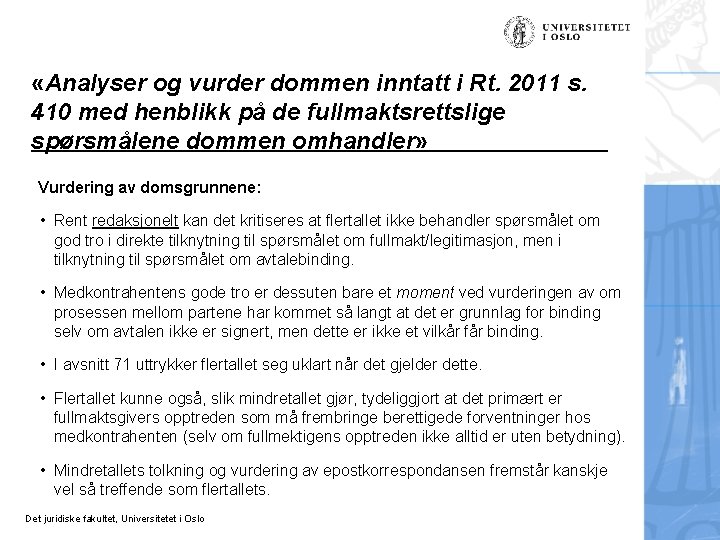 UNIVERSITETET
I OSLO

«Analyser og vurder dommen inntatt i Rt. 2011 s. 410 med henblikk på de fullmaktsrettslige spørsmålene dommen omhandler»

Vurdering av domsgrunnene:

• Rent redaksjonelt kan det kritiseres at flertallet ikke behandler spørsmålet om god tro i direkte tilknytning til spørsmålet om fullmakt/legitimasjon, men i tilknytning til spørsmålet om avtalebinding.

• Medkontrahentens gode tro er dessuten bare et moment ved vurderingen av om prosessen mellom partene har kommet så langt at det er grunnlag for binding selv om avtalen ikke er signert, men dette er ikke et vilkår får binding.

• I avsnitt 71 uttrykker flertallet seg uklart når det gjelder dette.

• Flertallet kunne også, slik mindretallet gjør, tydeliggjort at det primært er fullmaktsgivers opptreden som må frembringe berettigede forventninger hos medkontrahenten (selv om fullmektigens opptreden ikke alltid er uten betydning).

• Mindretallets tolkning og vurdering av epostkorrespondansen fremstår kanskje vel så treffende som flertallets.

Det juridiske fakultet, Universitetet i Oslo